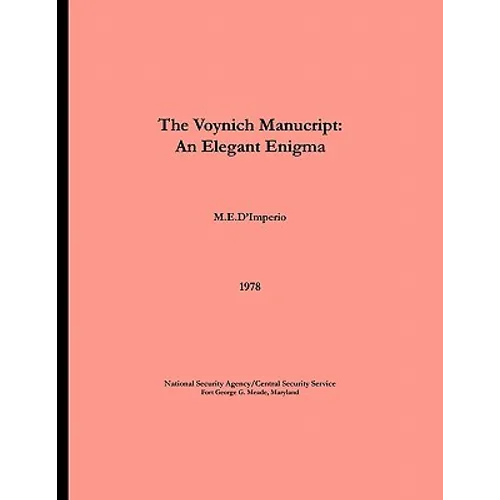 The Voynich Manucript:
An Elegant Enigma

M.E.D'Imperio

1978

National Security Agency/Central Security Service
Fort George G. Meade, Maryland